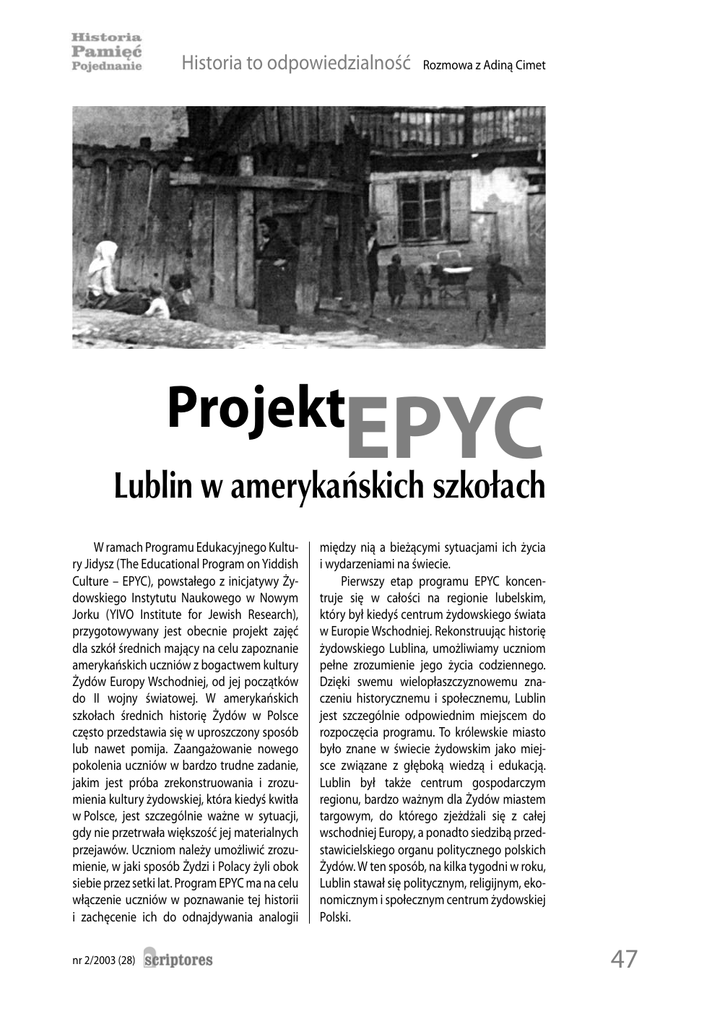 Historia
Pamięć
Pojednanie

Historia to odpowiedzialność Rozmowa z Adiną Cimet

Projekt EPYC

Lublin w amerykańskich szkołach

W ramach Programu Edukacyjnego Kultury Jidysz (The Educational Program on Yiddish Culture – EPYC), powstałego z inicjatywy Żydowskiego Instytutu Naukowego w Nowym Jorku (YIVO Institute for Jewish Research), przygotowywany jest obecnie projekt zajęć dla szkół średnich mający na celu zapoznanie amerykańskich uczniów z bogactwem kultury Żydów Europy Wschodniej, od jej początków do II wojny światowej. W amerykańskich szkołach średnich historię Żydów w Polsce często przedstawia się w uproszczony sposób lub nawet pomija. Zaangażowanie nowego pokolenia uczniów w bardzo trudne zadanie, jakim jest próba zrekonstruowania i zrozumienia kultury żydowskiej, która kiedyś kwitła w Polsce, jest szczególnie ważne w sytuacji, gdy nie przetrwała większość jej materialnych przejawów. Uczniom należy umożliwić zrozumienie, w jaki sposób Żydzi i Polacy żyli obok siebie przez setki lat. Program EPYC ma na celu włączenie uczniów w poznawanie tej historii i zachęcenie ich do odnajdywania analogii między nią a bieżącymi sytuacjami ich życia i wydarzeniami na świecie.

Pierwszy etap programu EPYC koncentruje się w całości na regionie lubelskim, który był kiedyś centrum żydowskiego świata w Europie Wschodniej. Rekonstruując historię żydowskiego Lublina, umożliwiamy uczniom pełne zrozumienie jego życia codziennego. Dzięki swemu wielopłaszczyznowemu znaczeniu historycznemu i społecznemu, Lublin jest szczególnie odpowiednim miejscem do rozpoczęcia programu. To królewskie miasto było znane w świecie żydowskim jako miejsce związane z głęboką wiedzą i edukacją. Lublin był także centrum gospodarczym regionu, bardzo ważnym dla Żydów miastem targowym, do którego zjeżdżali się z całej wschodniej Europy, a ponadto siedzibą przedstawicielskiego organu politycznego polskich Żydów. W ten sposób, na kilka tygodni w roku, Lublin stawał się politycznym, religijnym, ekonomicznym i społecznym centrum żydowskiej Polski.

nr 2/2003 (28) scriptores

47